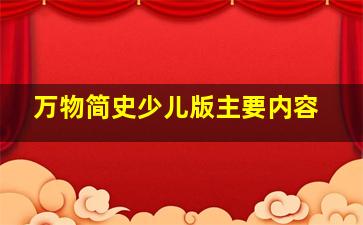 万物简史少儿版主要内容